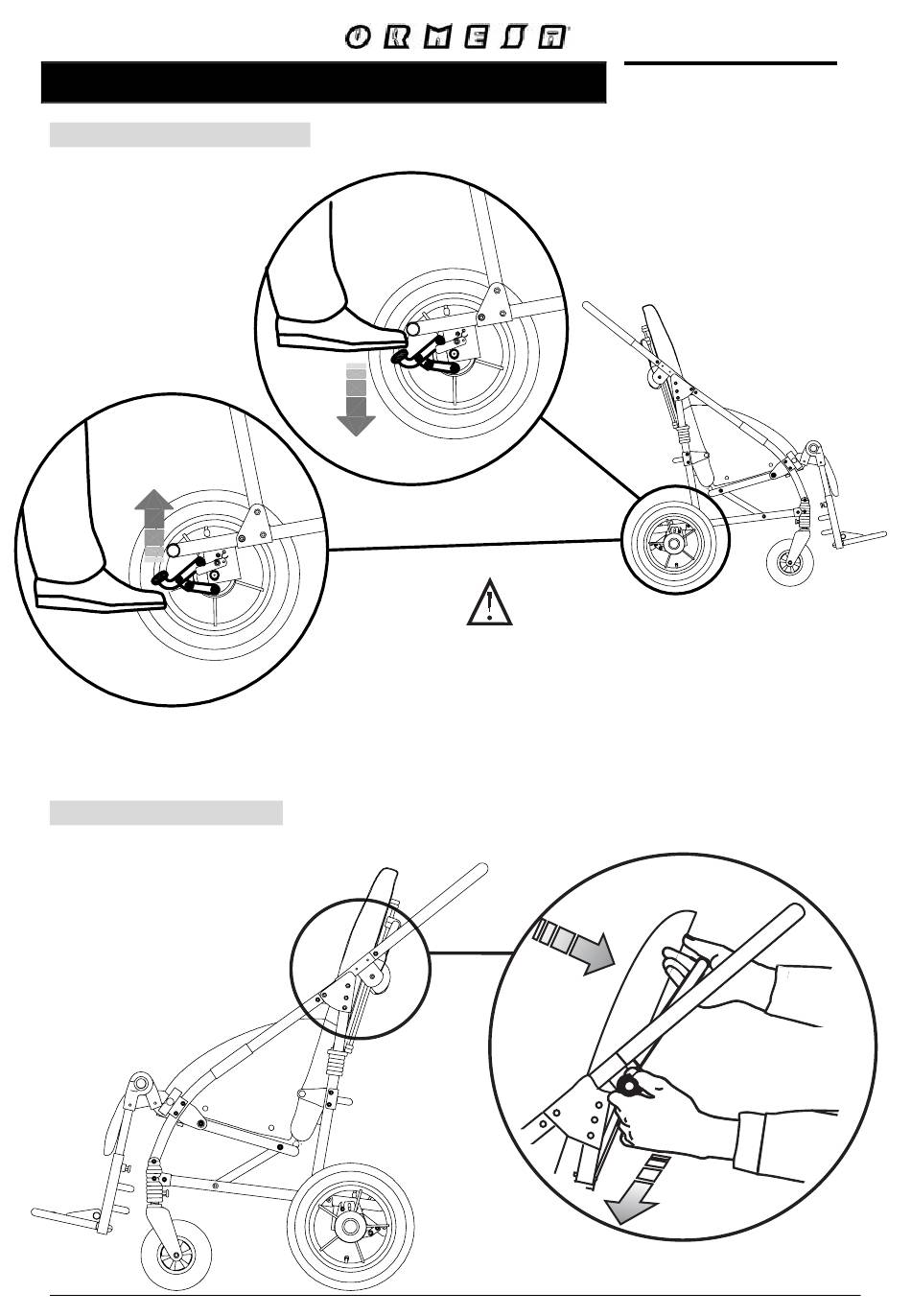 ORMESA®